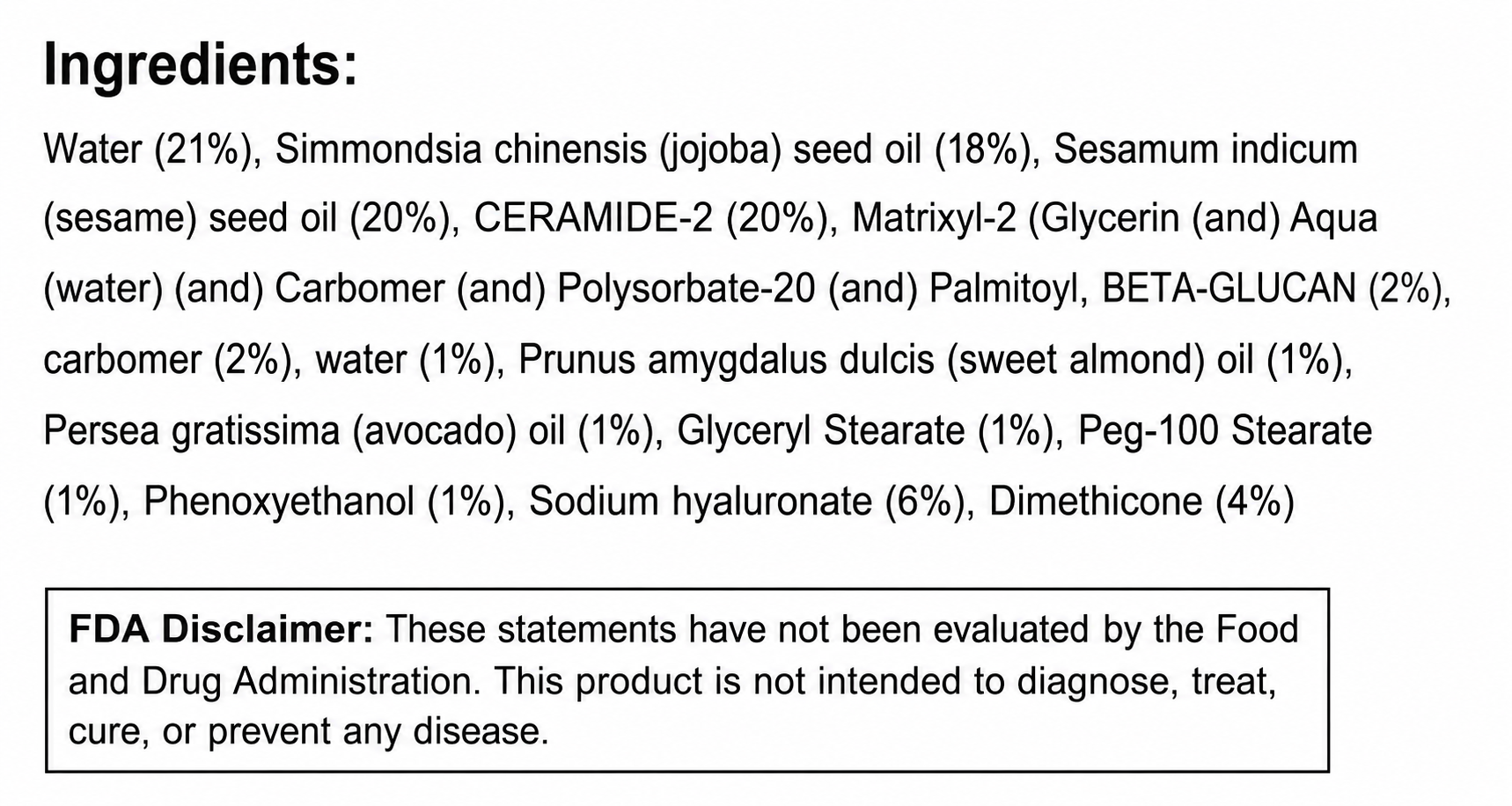 Ingredients:

Water (21%), Simmondsia chinensis (jojoba) seed oil (18%), Sesamum indicum (sesame) seed oil (20%), CERAMIDE-2 (20%), Matrixyl-2 (Glycerin (and) Aqua (water) (and) Carbomer (and) Polysorbate-20 (and) Palmitoyl, BETA-GLUCAN (2%), carbomer (2%), water (1%), Prunus amygdalus dulcis (sweet almond) oil (1%), Persea gratissima (avocado) oil (1%), Glyceryl Stearate (1%), Peg-100 Stearate (1%), Phenoxyethanol (1%), Sodium hyaluronate (6%), Dimethicone (4%)

FDA Disclaimer: These statements have not been evaluated by the Food and Drug Administration. This product is not intended to diagnose, treat, cure, or prevent any disease.